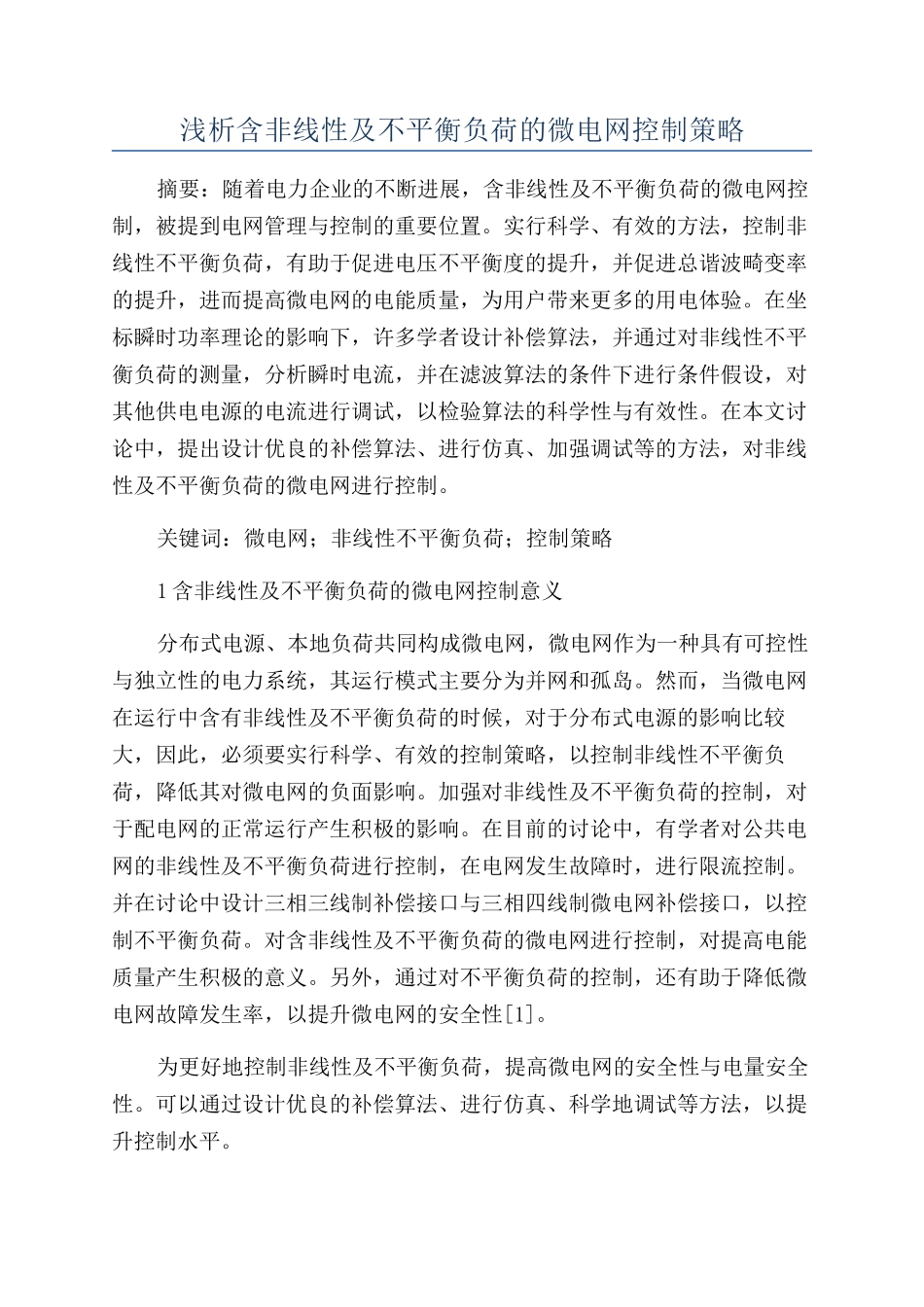 浅析含非线性及不平衡负荷的微电网控制策略

摘要：随着电力企业的不断进展，含非线性及不平衡负荷的微电网控制，被提到电网管理与控制的重要位置。实行科学、有效的方法，控制非线性不平衡负荷，有助于促进电压不平衡度的提升，并促进总谐波畸变率的提升，进而提高微电网的电能质量，为用户带来更多的用电体验。在坐标瞬时功率理论的影响下，许多学者设计补偿算法，并通过对非线性不平衡负荷的测量，分析瞬时电流，并在滤波算法的条件下进行条件假设，对其他供电电源的电流进行调试，以检验算法的科学性与有效性。在本文讨论中，提出设计优良的补偿算法、进行仿真、加强调试等的方法，对非线性及不平衡负荷的微电网进行控制。

关键词：微电网；非线性不平衡负荷；控制策略

1 含非线性及不平衡负荷的微电网控制意义

分布式电源、本地负荷共同构成微电网，微电网作为一种具有可控性与独立性的电力系统，其运行模式主要分为并网和孤岛。然而，当微电网在运行中含有非线性及不平衡负荷的时候，对于分布式电源的影响比较大，因此，必须要实行科学、有效的控制策略，以控制非线性不平衡负荷，降低其对微电网的负面影响。加强对非线性及不平衡负荷的控制，对于配电网的正常运行产生积极的影响。在目前的讨论中，有学者对公共电网的非线性及不平衡负荷进行控制，在电网发生故障时，进行限流控制。并在讨论中设计三相三线制补偿接口与三相四线制微电网补偿接口，以控制不平衡负荷。对含非线性及不平衡负荷的微电网进行控制，对提高电能质量产生积极的意义。另外，通过对不平衡负荷的控制，还有助于降低微电网故障发生率，以提升微电网的安全性[1]。

为更好地控制非线性及不平衡负荷，提高微电网的安全性与电量安全性。可以通过设计优良的补偿算法、进行仿真、科学地调试等方法，以提升控制水平。